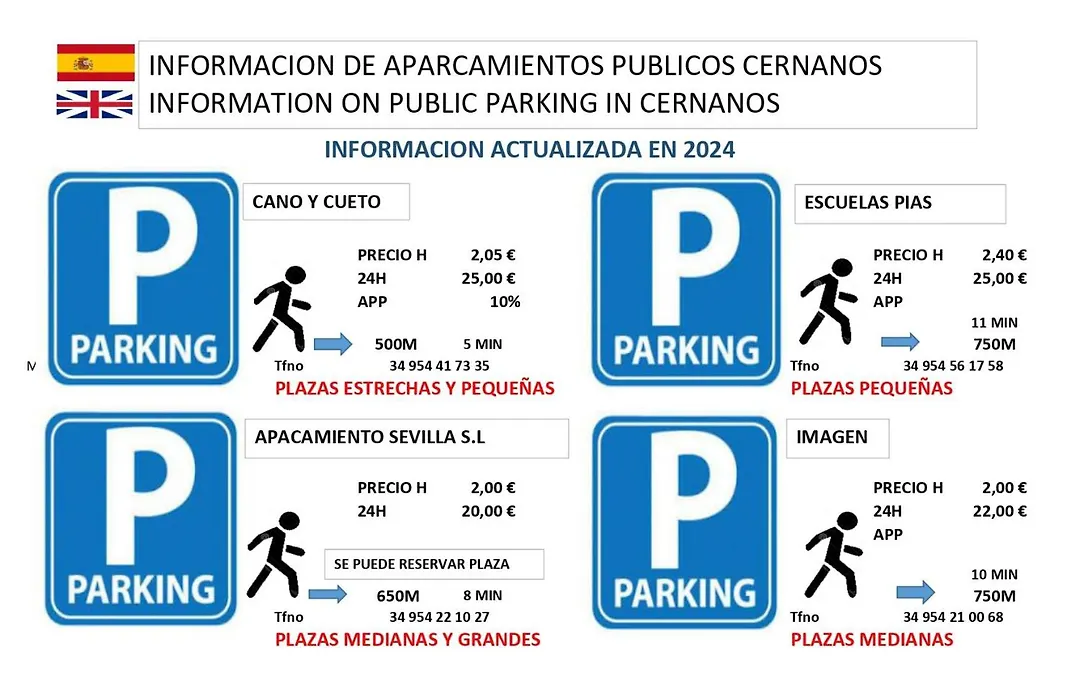 INFORMACION DE APARCAMIENTOS PUBLICOS CERNANOS
INFORMATION ON PUBLIC PARKING IN CERNANOS

INFORMACION ACTUALIZADA EN 2024

P
PARKING

CANO Y CUETO

PRECIO H 2,05 €
24H 25,00 €
APP 10%

500M 5 MIN
Tfno 34 954 41 73 35
PLAZAS ESTRECHAS Y PEQUEÑAS

P
PARKING

ESCUELAS PIAS

PRECIO H 2,40 €
24H 25,00 €
APP

11 MIN
750M
Tfno 34 954 56 17 58
PLAZAS PEQUEÑAS

P
PARKING

APACAMIENTO SEVILLA S.L

PRECIO H 2,00 €
24H 20,00 €

SE PUEDE RESERVAR PLAZA
650M 8 MIN
Tfno 34 954 22 10 27
PLAZAS MEDIANAS Y GRANDES

P
PARKING

IMAGEN

PRECIO H 2,00 €
24H 22,00 €
APP

10 MIN
750M
Tfno 34 954 21 00 68
PLAZAS MEDIANAS